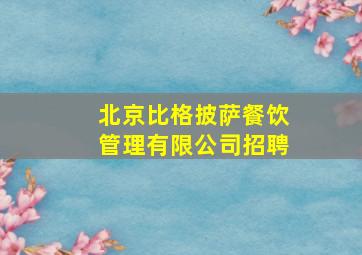 北京比格披萨餐饮管理有限公司招聘